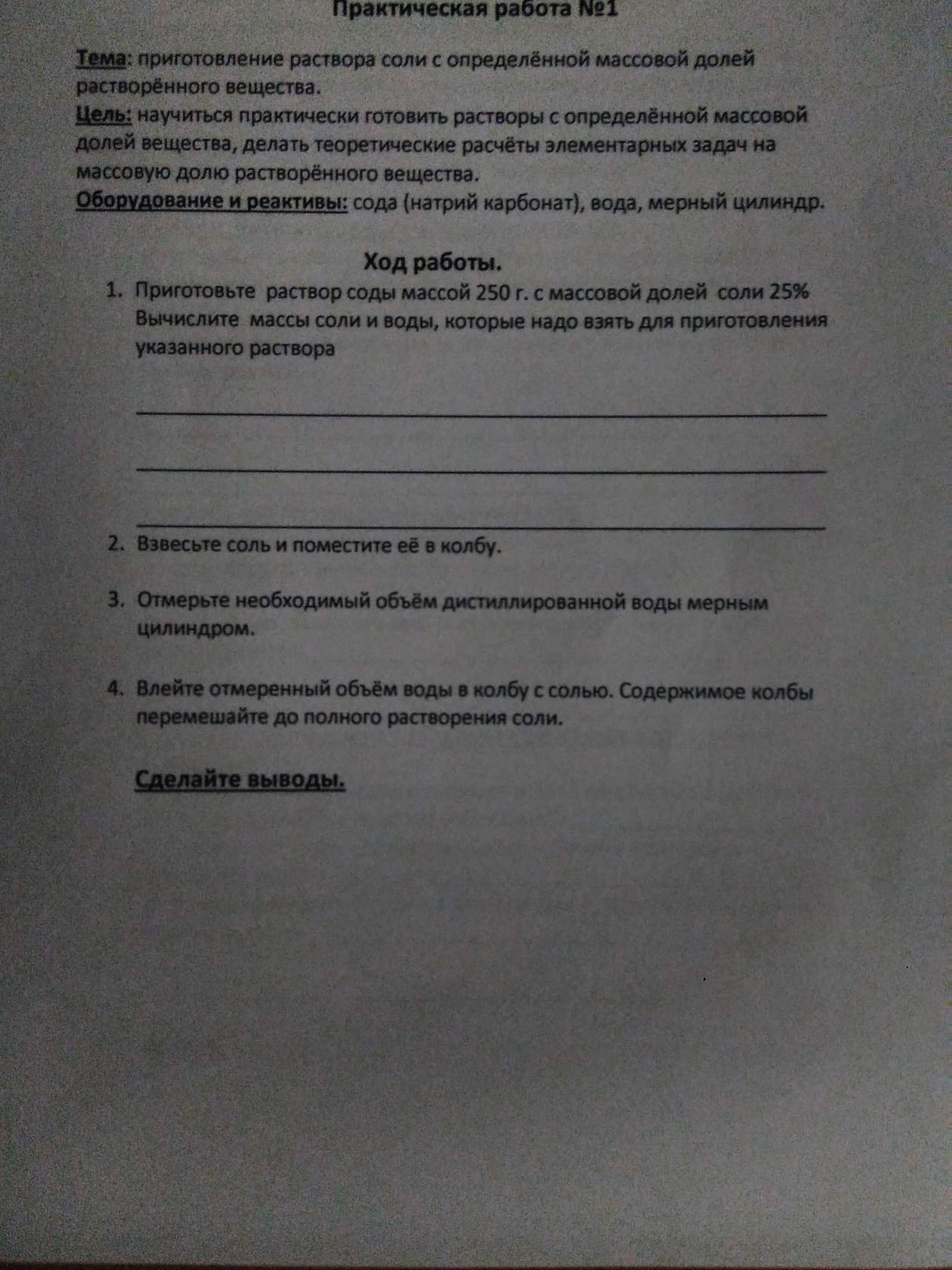 Практическая работа №1

Тема: приготовление раствора соли с определённой массовой долей растворённого вещества.
Цель: научиться практически готовить растворы с определённой массовой долей вещества, делать теоретические расчёты элементарных задач на массовую долю растворённого вещества.
Оборудование и реактивы: сода (натрий карбонат), вода, мерный цилиндр.

Ход работы.

1. Приготовьте раствор соды массой 250 г. с массовой долей соли 25% Вычислите массы соли и воды, которые надо взять для приготовления указанного раствора

2. Взвесьте соль и поместите её в колбу.

3. Отмерьте необходимый объём дистиллированной воды мерным цилиндром.

4. Влейте отмеренный объём воды в колбу с солью. Содержимое колбы перемешайте до полного растворения соли.

Сделайте выводы.